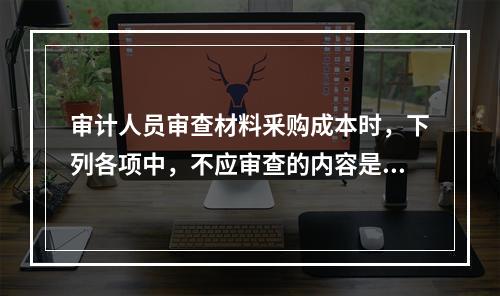 审计人员审查材料采购成本时，下列各项中，不应审查的内容是...